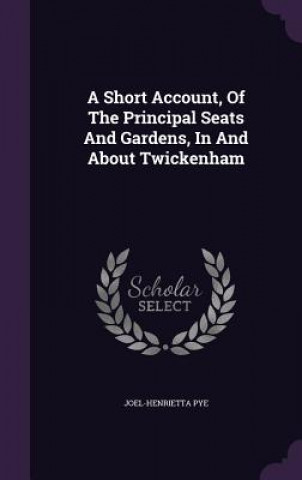 A Short Account, Of The Principal Seats And Gardens, In And About Twickenham

Scholar SELECT

JOEL-HENRIETTA PYE